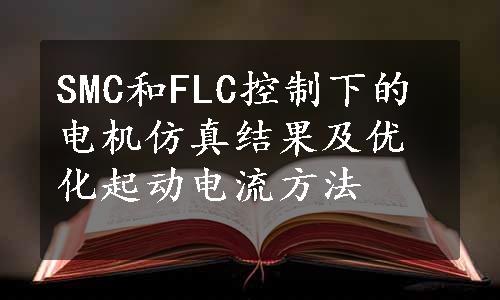 SMC和FLC控制下的电机仿真结果及优化起动电流方法